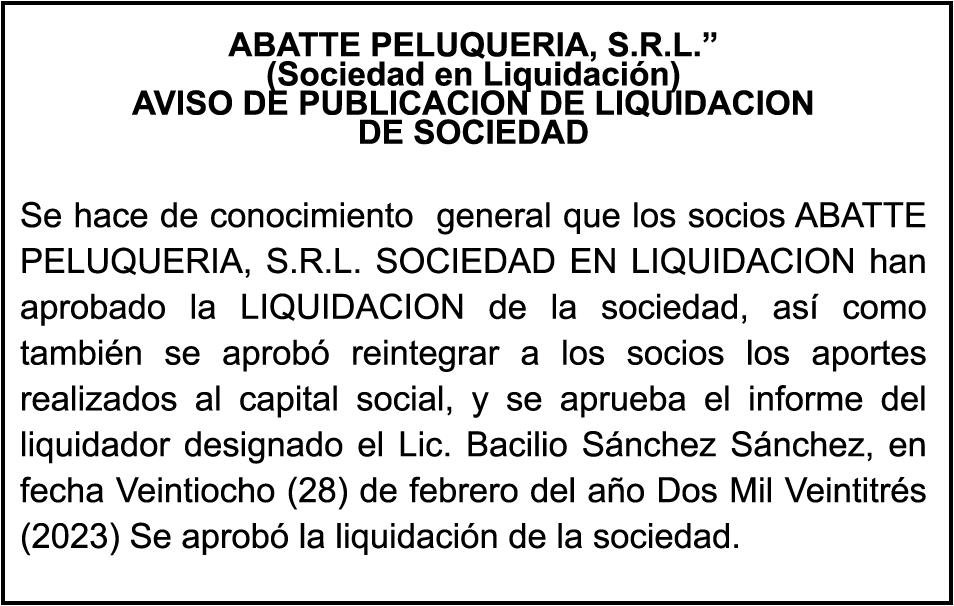 ABATTE PELUQUERIA, S.R.L.”
(Sociedad en Liquidación)
AVISO DE PUBLICACION DE LIQUIDACION DE SOCIEDAD

Se hace de conocimiento general que los socios ABATTE PELUQUERIA, S.R.L. SOCIEDAD EN LIQUIDACION han aprobado la LIQUIDACION de la sociedad, así como también se aprobó reintegrar a los socios los aportes realizados al capital social, y se aprueba el informe del liquidador designado el Lic. Bacilio Sánchez Sánchez, en fecha Veintiocho (28) de febrero del año Dos Mil Veintitrés (2023) Se aprobó la liquidación de la sociedad.